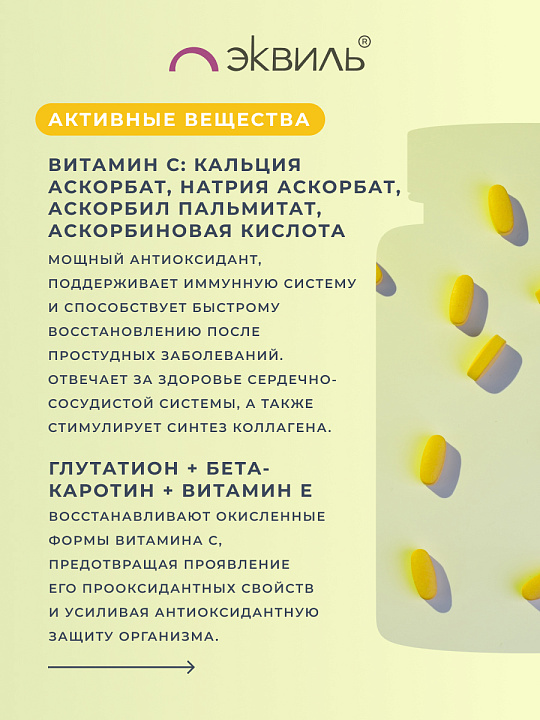 ЭКВИЛЬ®

АКТИВНЫЕ ВЕЩЕСТВА

ВИТАМИН С: КАЛЬЦИЯ АСКОРБАТ, НАТРИЯ АСКОРБАТ, АСКОРБИЛ ПАЛЬМИТАТ, АСКОРБИНОВАЯ КИСЛОТА

МОЩНЫЙ АНТИОКСИДАНТ, ПОДДЕРЖИВАЕТ ИММУННУЮ СИСТЕМУ И СПОСОБСТВУЕТ БЫСТРОМУ ВОССТАНОВЛЕНИЮ ПОСЛЕ ПРОСТУДНЫХ ЗАБОЛЕВАНИЙ. ОТВЕЧАЕТ ЗА ЗДОРОВЬЕ СЕРДЕЧНО-СОСУДИСТОЙ СИСТЕМЫ, А ТАКЖЕ СТИМУЛИРУЕТ СИНТЕЗ КОЛЛАГЕНА.

ГЛУТАТИОН + БЕТА-КАРОТИН + ВИТАМИН Е

ВОССТАНАВЛИВАЮТ ОКИСЛЕННЫЕ ФОРМЫ ВИТАМИНА С, ПРЕДОТВРАЩАЯ ПРОЯВЛЕНИЕ ЕГО ПРООКСИДАНТНЫХ СВОЙСТВ И УСИЛИВАЯ АНТИОКСИДАНТНУЮ ЗАЩИТУ ОРГАНИЗМА.